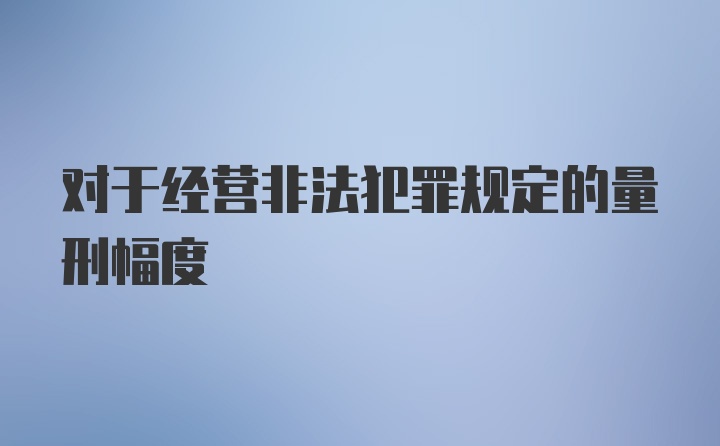 对于经营非法犯罪规定的量刑幅度